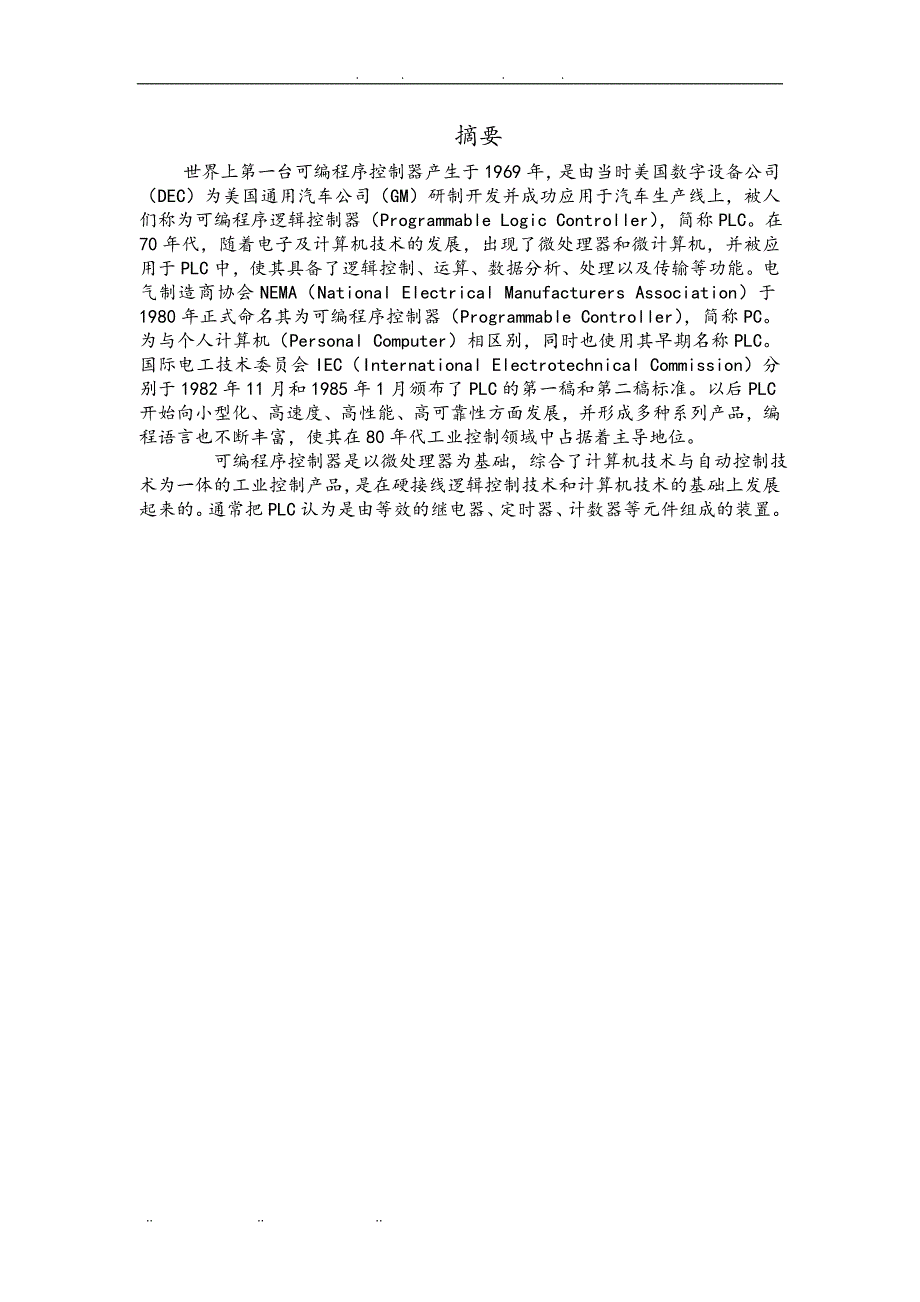 . . . .

摘要

世界上第一台可编程序控制器产生于1969年，是由当时美国数字设备公司（DEC）为美国通用汽车公司（GM）研制开发并成功应用于汽车生产线上，被人们称为可编程序逻辑控制器（Programmable Logic Controller），简称PLC。在70年代，随着电子及计算机技术的发展，出现了微处理器和微计算机，并被应用于PLC中，使其具备了逻辑控制、运算、数据分析、处理以及传输等功能。电气制造商协会NEMA（National Electrical Manufacturers Association）于1980年正式命名其为可编程序控制器（Programmable Controller），简称PC。为与个人计算机（Personal Computer）相区别，同时也使用其早期名称PLC。国际电工技术委员会IEC（International Electrotechnical Commission）分别于1982年11月和1985年1月颁布了PLC的第一稿和第二稿标准。以后PLC开始向小型化、高速度、高性能、高可靠性方面发展，并形成多种系列产品，编程语言也不断丰富，使其在80年代工业控制领域中占据着主导地位。

可编程序控制器是以微处理器为基础，综合了计算机技术与自动控制技术为一体的工业控制产品，是在硬接线逻辑控制技术和计算机技术的基础上发展起来的。通常把PLC认为是由等效的继电器、定时器、计数器等元件组成的装置。

.. .. ..